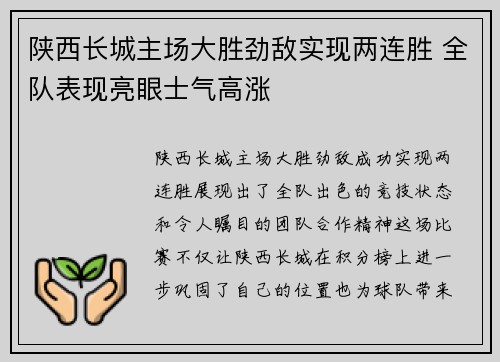 陕西长城主场大胜劲敌实现两连胜 全队表现亮眼士气高涨

陕西长城主场大胜劲敌成功实现两连胜展现出了全队出色的竞技状态和令人瞩目的团队合作精神这场比赛不仅让陕西长城在积分榜上进一步巩固了自己的位置也为球队带来